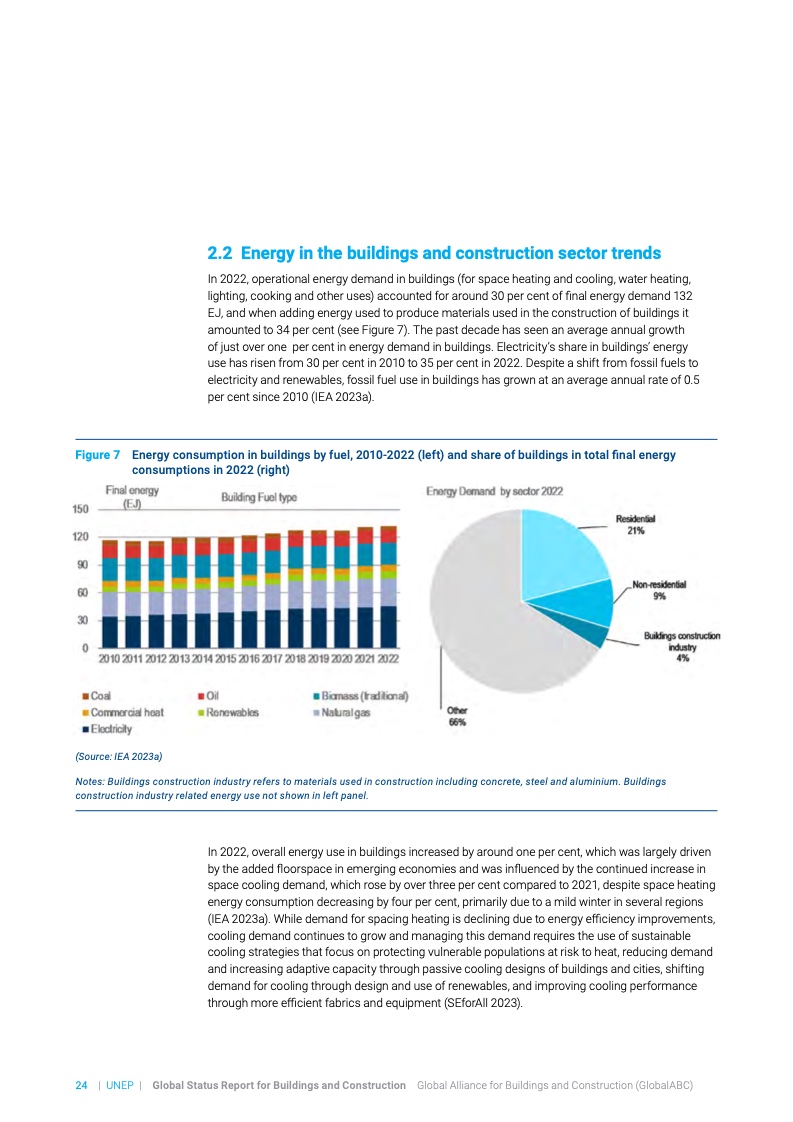 2.2 Energy in the buildings and construction sector trends

In 2022, operational energy demand in buildings (for space heating and cooling, water heating, lighting, cooking and other uses) accounted for around 30 per cent of final energy demand 132 EJ, and when adding energy used to produce materials used in the construction of buildings it amounted to 34 per cent (see Figure 7). The past decade has seen an average annual growth of just over one per cent in energy demand in buildings. Electricity's share in buildings' energy use has risen from 30 per cent in 2010 to 35 per cent in 2022. Despite a shift from fossil fuels to electricity and renewables, fossil fuel use in buildings has grown at an average annual rate of 0.5 per cent since 2010 (IEA 2023a).

Figure 7 Energy consumption in buildings by fuel, 2010-2022 (left) and share of buildings in total final energy consumptions in 2022 (right)

Final energy (EJ)

Building Fuel type

150
120
90
60
30
0

2010 2011 2012 2013 2014 2015 2016 2017 2018 2019 2020 2021 2022

Coal
Oil
Biomass (traditional)
Commercial heat
Renewables
Natural gas
Electricity

Energy Demand by sector 2022

Residential 21%
Non-residential 9%
Buildings construction industry 4%
Other 66%

(Source: IEA 2023a)

Notes: Buildings construction industry refers to materials used in construction including concrete, steel and aluminium. Buildings construction industry related energy use not shown in left panel.

In 2022, overall energy use in buildings increased by around one per cent, which was largely driven by the added floorspace in emerging economies and was influenced by the continued increase in space cooling demand, which rose by over three per cent compared to 2021, despite space heating energy consumption decreasing by four per cent, primarily due to a mild winter in several regions (IEA 2023a). While demand for spacing heating is declining due to energy efficiency improvements, cooling demand continues to grow and managing this demand requires the use of sustainable cooling strategies that focus on protecting vulnerable populations at risk to heat, reducing demand and increasing adaptive capacity through passive cooling designs of buildings and cities, shifting demand for cooling through design and use of renewables, and improving cooling performance through more efficient fabrics and equipment (SEforAll 2023).

24 | UNEP | Global Status Report for Buildings and Construction Global Alliance for Buildings and Construction (GlobalABC)